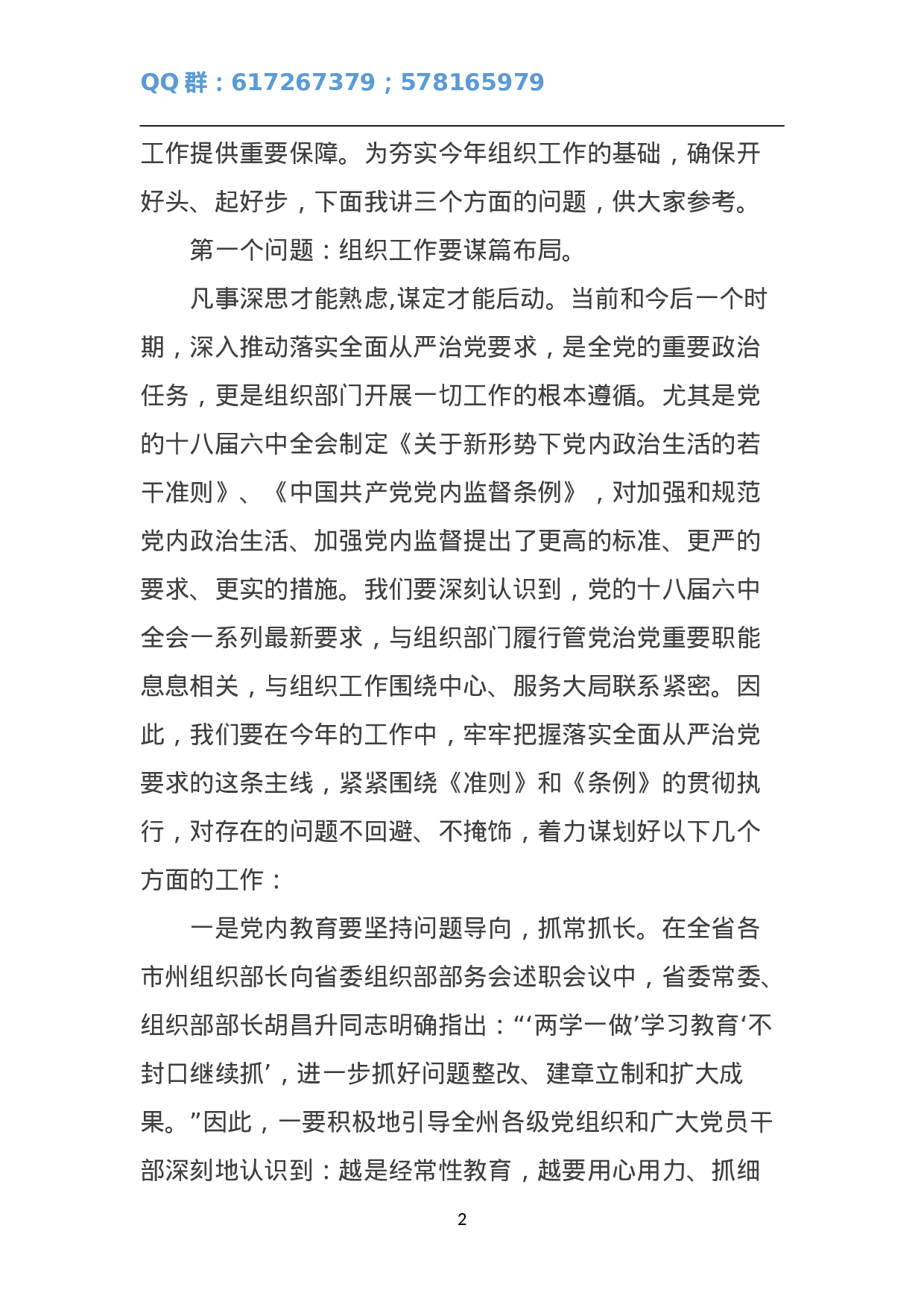 QQ 群：617267379；578165979

工作提供重要保障。为夯实今年组织工作的基础，确保开好头、起好步，下面我讲三个方面的问题，供大家参考。

第一个问题：组织工作要谋篇布局。

凡事深思才能熟虑,谋定才能后动。当前和今后一个时期，深入推动落实全面从严治党要求，是全党的重要政治任务，更是组织部门开展一切工作的根本遵循。尤其是党的十八届六中全会制定《关于新形势下党内政治生活的若干准则》、《中国共产党党内监督条例》，对加强和规范党内政治生活、加强党内监督提出了更高的标准、更严的要求、更实的措施。我们要深刻认识到，党的十八届六中全会一系列最新要求，与组织部门履行管党治党重要职能息息相关，与组织工作围绕中心、服务大局联系紧密。因此，我们要在今年的工作中，牢牢把握落实全面从严治党要求的这条主线，紧紧围绕《准则》和《条例》的贯彻执行，对存在的问题不回避、不掩饰，着力谋划好以下几个方面的工作：

一是党内教育要坚持问题导向，抓常抓长。在全省各市州组织部长向省委组织部部务会述职会议中，省委常委、组织部部长胡昌升同志明确指出：“‘两学一做’学习教育‘不封口继续抓’，进一步抓好问题整改、建章立制和扩大成果。”因此，一要积极地引导全州各级党组织和广大党员干部深刻地认识到：越是经常性教育，越要用心用力、抓细

2